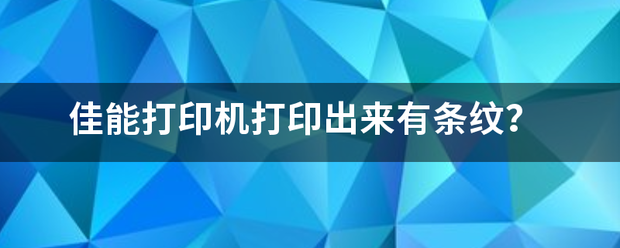 佳能打印机打印出来有条纹？